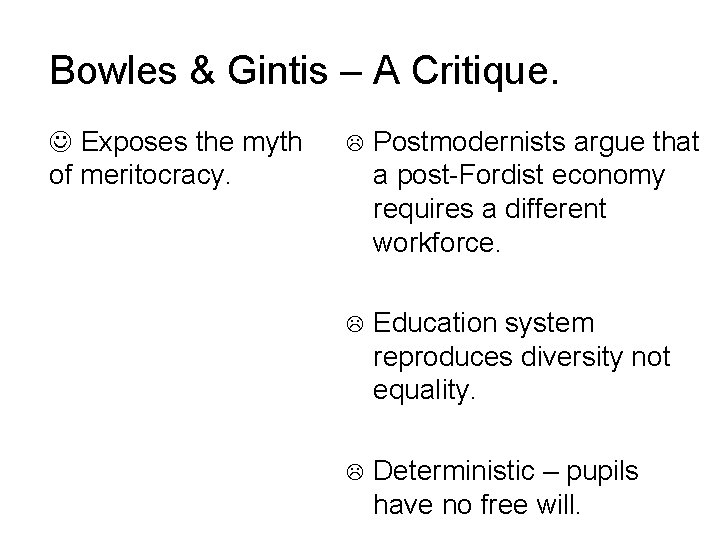 Bowles & Gintis – A Critique.

☺ Exposes the myth of meritocracy.

☹ Postmodernists argue that a post-Fordist economy requires a different workforce.

☹ Education system reproduces diversity not equality.

☹ Deterministic – pupils have no free will.